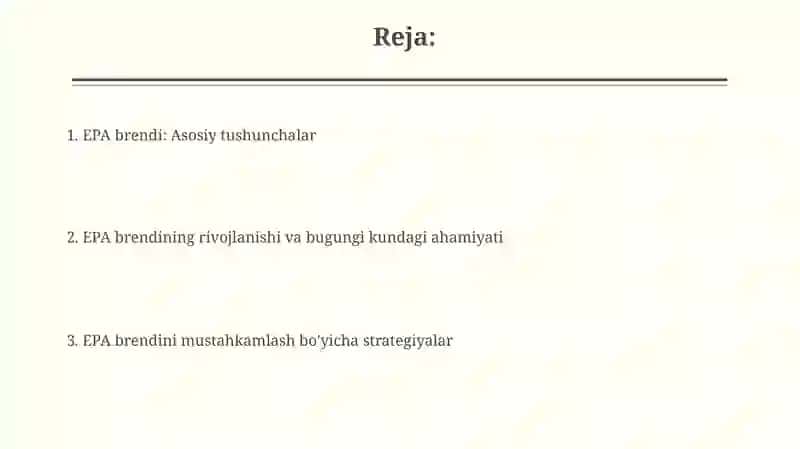 Reja:

1. EPA brendi: Asosiy tushunchalar

2. EPA brendining rivojlanishi va bugungi kundagi ahamiyati

3. EPA brendini mustahkamlash bo'yicha strategiyalar